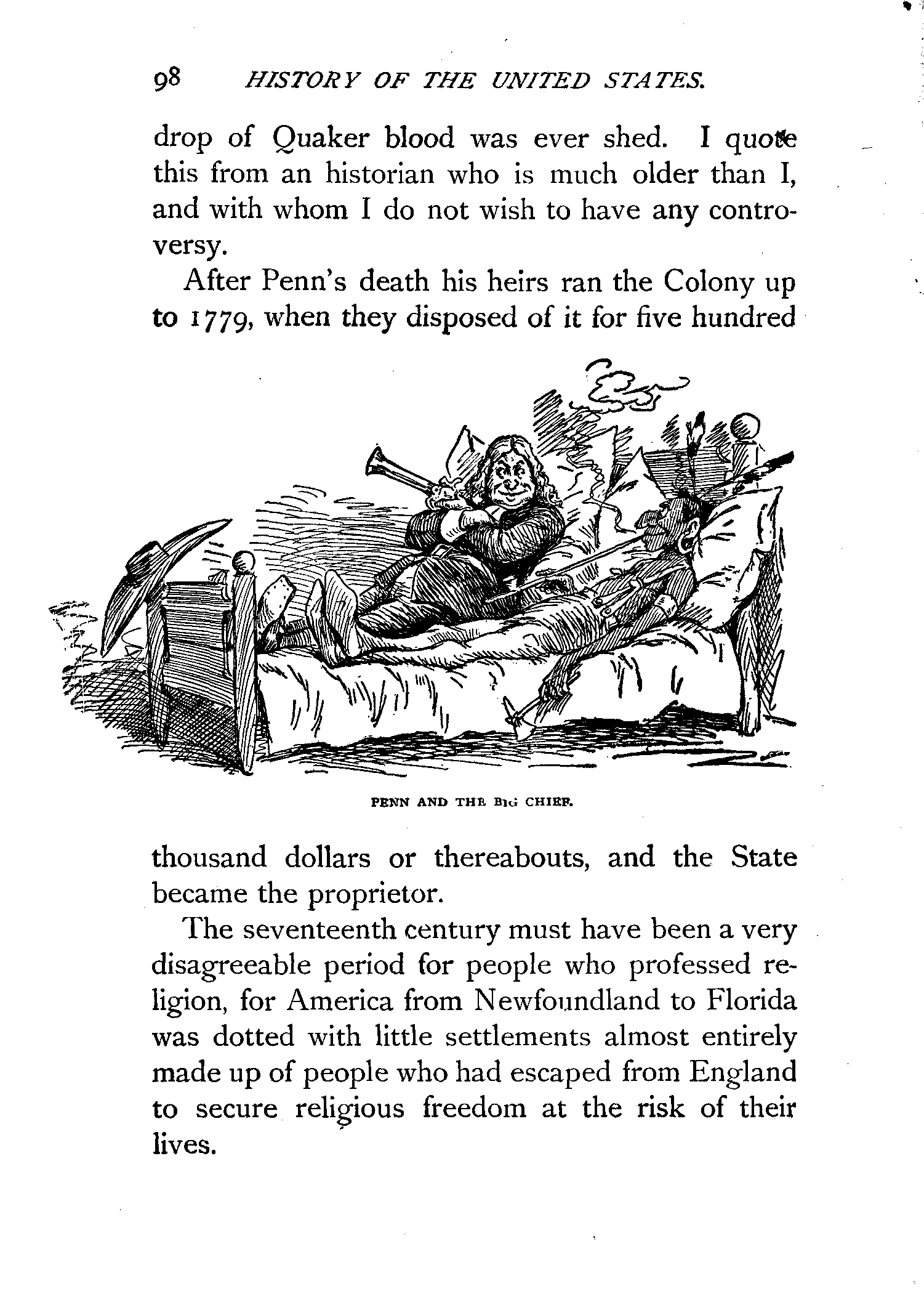 98 HISTORY OF THE UNITED STATES.

drop of Quaker blood was ever shed. I quote this from an historian who is much older than I, and with whom I do not wish to have any controversy.

After Penn's death his heirs ran the Colony up to 1779, when they disposed of it for five hundred

PENN AND THE BIG CHIEF.

thousand dollars or thereabouts, and the State became the proprietor.

The seventeenth century must have been a very disagreeable period for people who professed religion, for America from Newfoundland to Florida was dotted with little settlements almost entirely made up of people who had escaped from England to secure religious freedom at the risk of their lives.